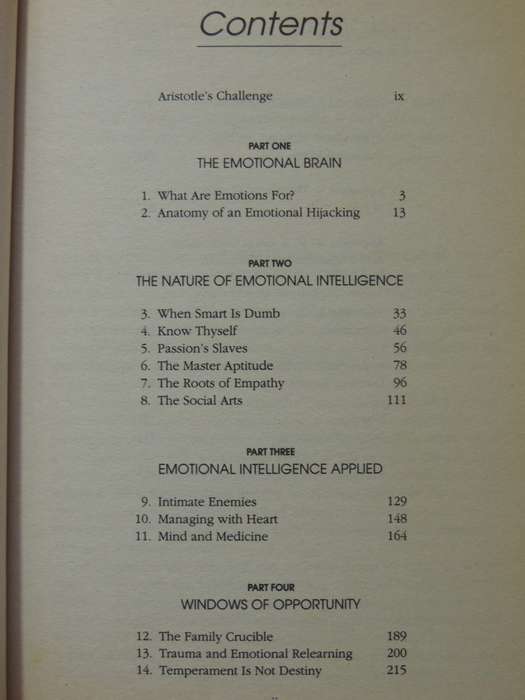 Contents

Aristotle's Challenge ix

PART ONE
THE EMOTIONAL BRAIN

1. What Are Emotions For? 3
2. Anatomy of an Emotional Hijacking 13

PART TWO
THE NATURE OF EMOTIONAL INTELLIGENCE

3. When Smart Is Dumb 33
4. Know Thyself 46
5. Passion's Slaves 56
6. The Master Aptitude 78
7. The Roots of Empathy 96
8. The Social Arts 111

PART THREE
EMOTIONAL INTELLIGENCE APPLIED

9. Intimate Enemies 129
10. Managing with Heart 148
11. Mind and Medicine 164

PART FOUR
WINDOWS OF OPPORTUNITY

12. The Family Crucible 189
13. Trauma and Emotional Relearning 200
14. Temperament Is Not Destiny 215